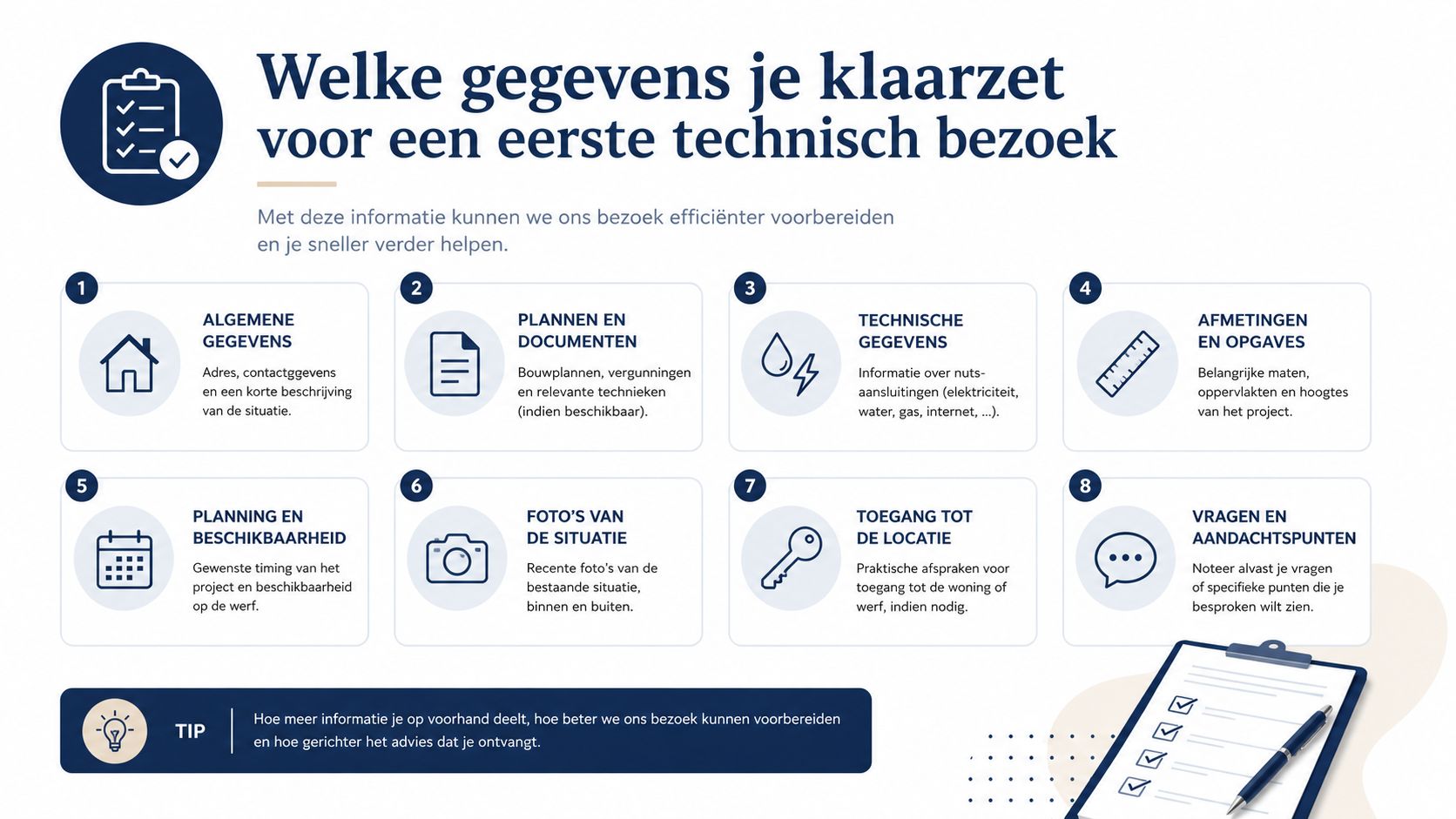 Welke gegevens je klaarzet voor een eerste technisch bezoek

Met deze informatie kunnen we ons bezoek efficiënter voorbereiden en je sneller verder helpen.

1
ALGEMENE GEGEVENS
Adres, contactgegevens en een korte beschrijving van de situatie.

2
PLANNEN EN DOCUMENTEN
Bouwplannen, vergunningen en relevante technieken (indien beschikbaar).

3
TECHNISCHE GEGEVENS
Informatie over nutsaansluitingen (elektriciteit, water, gas, internet, ...).

4
AFMETINGEN EN OPGAVES
Belangrijke maten, oppervlakten en hoogtes van het project.

5
PLANNING EN BESCHIKBAARHEID
Gewenste timing van het project en beschikbaarheid op de werf.

6
FOTO'S VAN DE SITUATIE
Recente foto's van de bestaande situatie, binnen en buiten.

7
TOEGANG TOT DE LOCATIE
Praktische afspraken voor toegang tot de woning of werf, indien nodig.

8
VRAGEN EN AANDACHTSPUNTEN
Noteer alvast je vragen of specifieke punten die je besproken wilt zien.

TIP
Hoe meer informatie je op voorhand deelt, hoe beter we ons bezoek kunnen voorbereiden en hoe gerichter het advies dat je ontvangt.